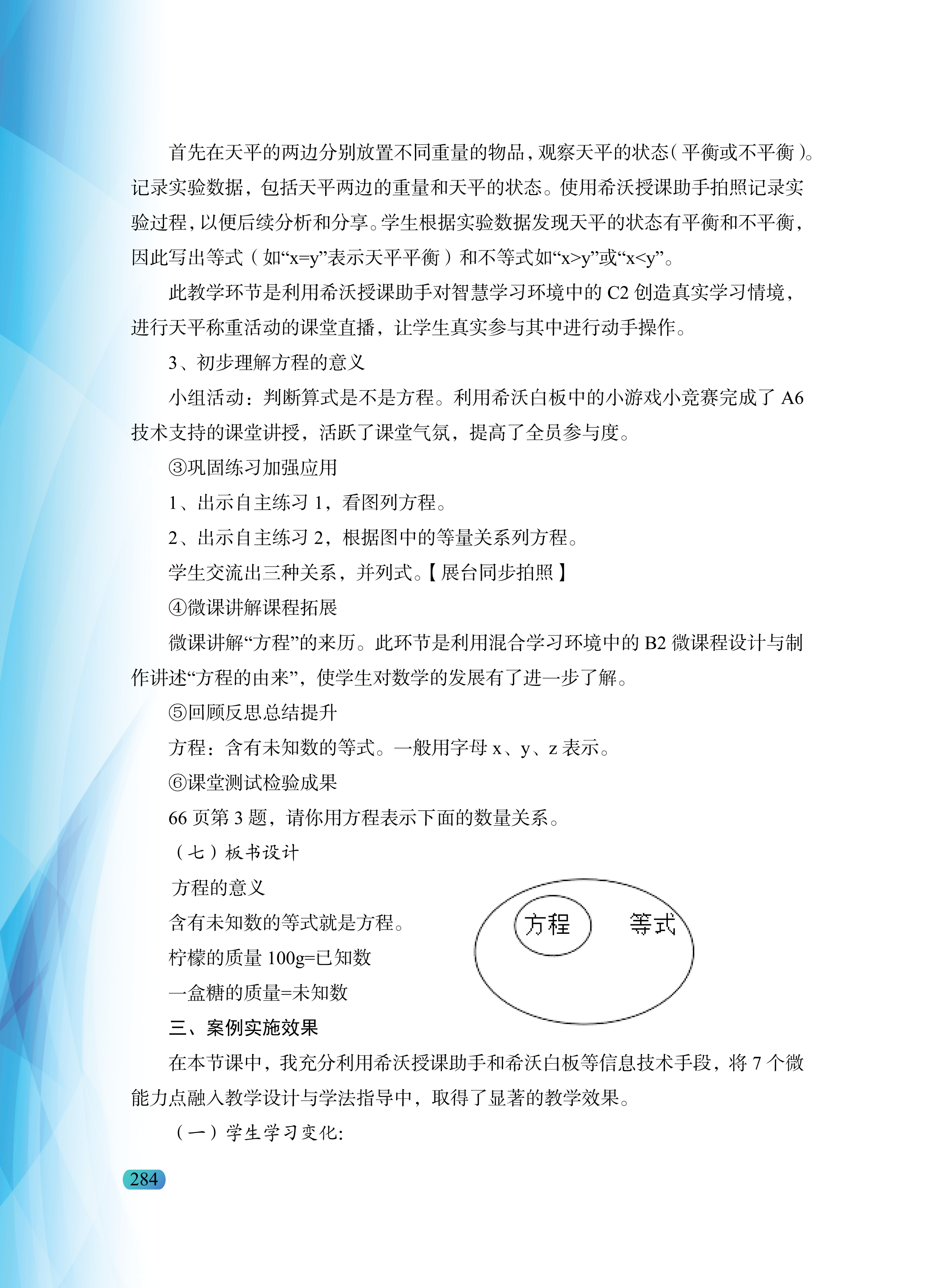 首先在天平的两边分别放置不同重量的物品，观察天平的状态（平衡或不平衡）。记录实验数据，包括天平两边的重量和天平的状态。使用希沃授课助手拍照记录实验过程，以便后续分析和分享。学生根据实验数据发现天平的状态有平衡和不平衡，因此写出等式（如“x=y”表示天平平衡）和不等式如“x>y”或“x<y”。

此教学环节是利用希沃授课助手对智慧学习环境中的 C2 创造真实学习情境，进行天平称重活动的课堂直播，让学生真实参与其中进行动手操作。

3、初步理解方程的意义

小组活动：判断算式是不是方程。利用希沃白板中的小游戏小竞赛完成了 A6 技术支持的课堂讲授，活跃了课堂气氛，提高了全员参与度。

③巩固练习加强应用

1、出示自主练习 1，看图列方程。

2、出示自主练习 2，根据图中的等量关系列方程。

学生交流出三种关系，并列式。【展台同步拍照】

④微课讲解课程拓展

微课讲解“方程”的来历。此环节是利用混合学习环境中的 B2 微课程设计与制作讲述“方程的由来”，使学生对数学的发展有了进一步了解。

⑤回顾反思总结提升

方程：含有未知数的等式。一般用字母 x、y、z 表示。

⑥课堂测试检验成果

66 页第 3 题，请你用方程表示下面的数量关系。

（七）板书设计

方程的意义

含有未知数的等式就是方程。

柠檬的质量 100g=已知数

一盒糖的质量=未知数

方程

等式

三、案例实施效果

在本节课中，我充分利用希沃授课助手和希沃白板等信息技术手段，将 7 个微能力点融入教学设计与学法指导中，取得了显著的教学效果。

（一）学生学习变化:

284